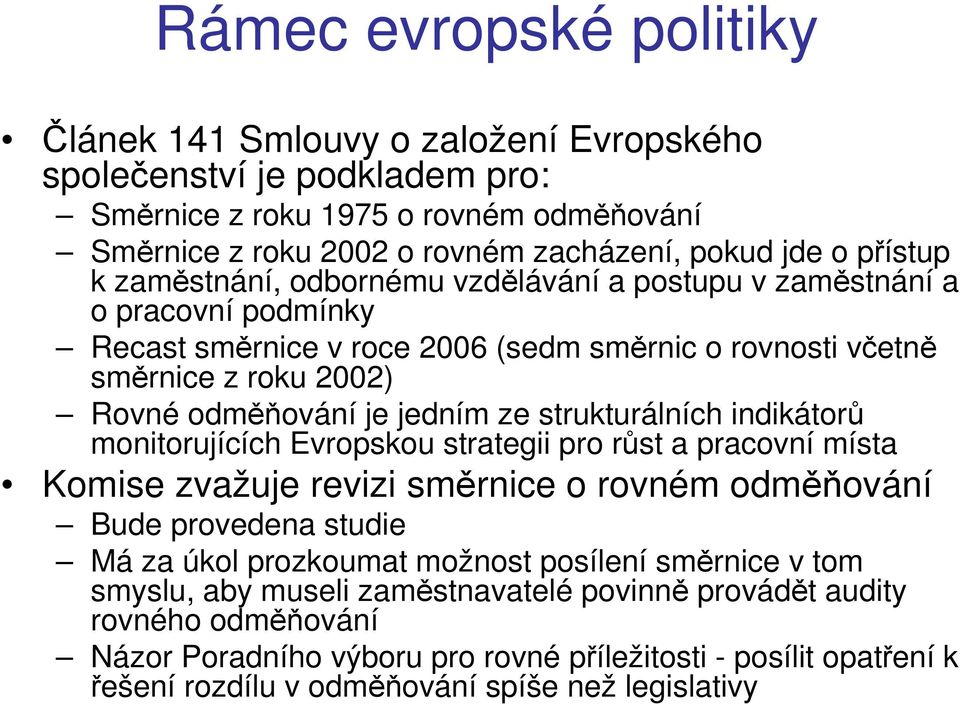 Rámec evropské politiky

• Článek 141 Smlouvy o založení Evropského společenství je podkladem pro:
– Směrnice z roku 1975 o rovném odměňování
– Směrnice z roku 2002 o rovném zacházení, pokud jde o přístup k zaměstnání, odbornému vzdělávání a postupu v zaměstnání a o pracovní podmínky
– Recast směrnice v roce 2006 (sedm směrnic o rovnosti včetně směrnice z roku 2002)
– Rovné odměňování je jedním ze strukturálních indikátorů monitorujících Evropskou strategii pro růst a pracovní místa

• Komise zvažuje revizi směrnice o rovném odměňování
– Bude provedena studie
– Má za úkol prozkoumat možnost posílení směrnice v tom smyslu, aby museli zaměstnavatelé povinně provádět audity rovného odměňování
– Názor Poradního výboru pro rovné příležitosti - posílit opatření k řešení rozdílu v odměňování spíše než legislativy